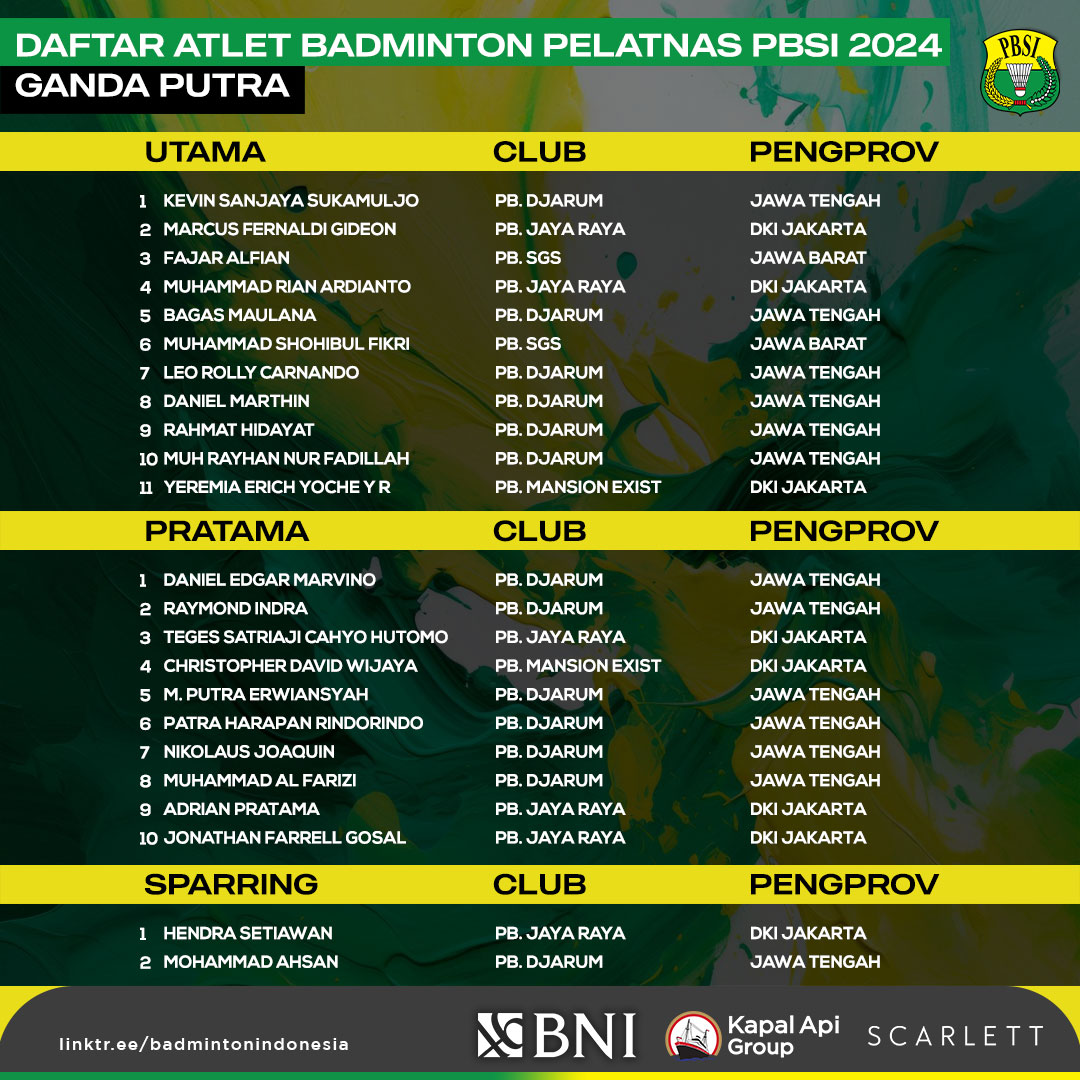 DAFTAR ATLET BADMINTON PELATNAS PBSI 2024
GANDA PUTRA

PBSI

| | UTAMA | CLUB | PENGPROV |
|---|---|---|---|
| 1 | KEVIN SANJAYA SUKAMULJO | PB. DJARUM | JAWA TENGAH |
| 2 | MARCUS FERNALDI GIDEON | PB. JAYA RAYA | DKI JAKARTA |
| 3 | FAJAR ALFIAN | PB. SGS | JAWA BARAT |
| 4 | MUHAMMAD RIAN ARDIANTO | PB. JAYA RAYA | DKI JAKARTA |
| 5 | BAGAS MAULANA | PB. DJARUM | JAWA TENGAH |
| 6 | MUHAMMAD SHOHIBUL FIKRI | PB. SGS | JAWA BARAT |
| 7 | LEO ROLLY CARNANDO | PB. DJARUM | JAWA TENGAH |
| 8 | DANIEL MARTHIN | PB. DJARUM | JAWA TENGAH |
| 9 | RAHMAT HIDAYAT | PB. DJARUM | JAWA TENGAH |
| 10 | MUH RAYHAN NUR FADILLAH | PB. DJARUM | JAWA TENGAH |
| 11 | YEREMIA ERICH YOCHE Y R | PB. MANSION EXIST | DKI JAKARTA |

| | PRATAMA | CLUB | PENGPROV |
|---|---|---|---|
| 1 | DANIEL EDGAR MARVINO | PB. DJARUM | JAWA TENGAH |
| 2 | RAYMOND INDRA | PB. DJARUM | JAWA TENGAH |
| 3 | TEGES SATRIAJI CAHYO HUTOMO | PB. JAYA RAYA | DKI JAKARTA |
| 4 | CHRISTOPHER DAVID WIJAYA | PB. MANSION EXIST | DKI JAKARTA |
| 5 | M. PUTRA ERWIANSYAH | PB. DJARUM | JAWA TENGAH |
| 6 | PATRA HARAPAN RINDORINDO | PB. DJARUM | JAWA TENGAH |
| 7 | NIKOLAUS JOAQUIN | PB. DJARUM | JAWA TENGAH |
| 8 | MUHAMMAD AL FARIZI | PB. DJARUM | JAWA TENGAH |
| 9 | ADRIAN PRATAMA | PB. JAYA RAYA | DKI JAKARTA |
| 10 | JONATHAN FARRELL GOSAL | PB. JAYA RAYA | DKI JAKARTA |

| | SPARRING | CLUB | PENGPROV |
|---|---|---|---|
| 1 | HENDRA SETIAWAN | PB. JAYA RAYA | DKI JAKARTA |
| 2 | MOHAMMAD AHSAN | PB. DJARUM | JAWA TENGAH |

linktr.ee/badmintonindonesia
BNI
Kapal Api Group
SCARLETT